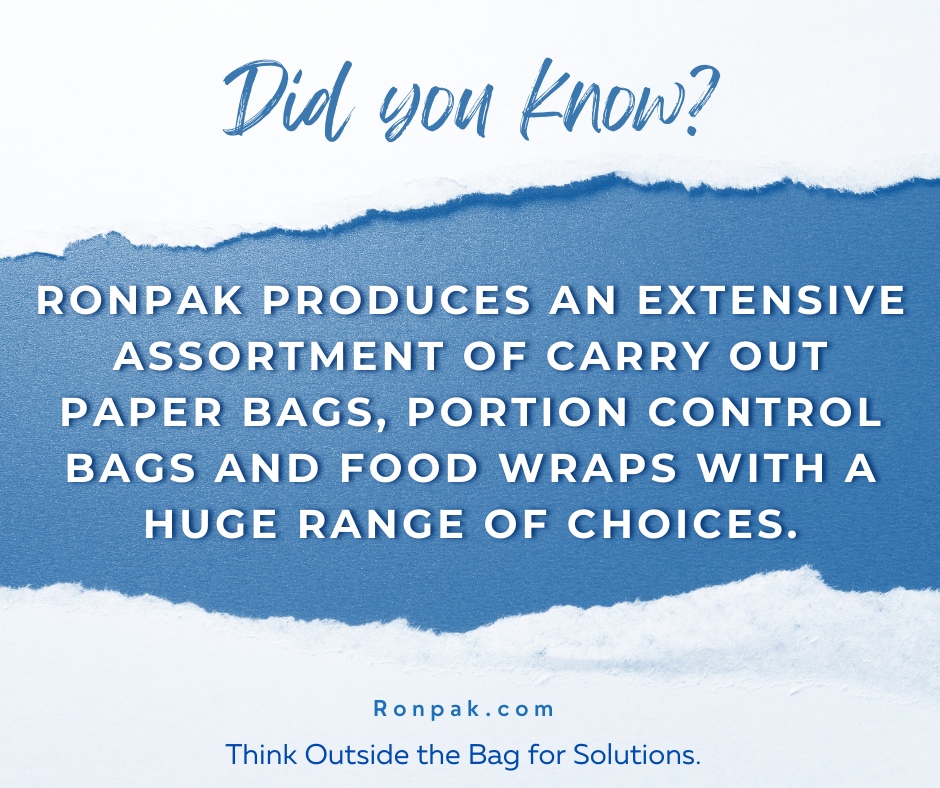 Did you Know?

RONPAK PRODUCES AN EXTENSIVE ASSORTMENT OF CARRY OUT PAPER BAGS, PORTION CONTROL BAGS AND FOOD WRAPS WITH A HUGE RANGE OF CHOICES.

Ronpak.com

Think Outside the Bag for Solutions.